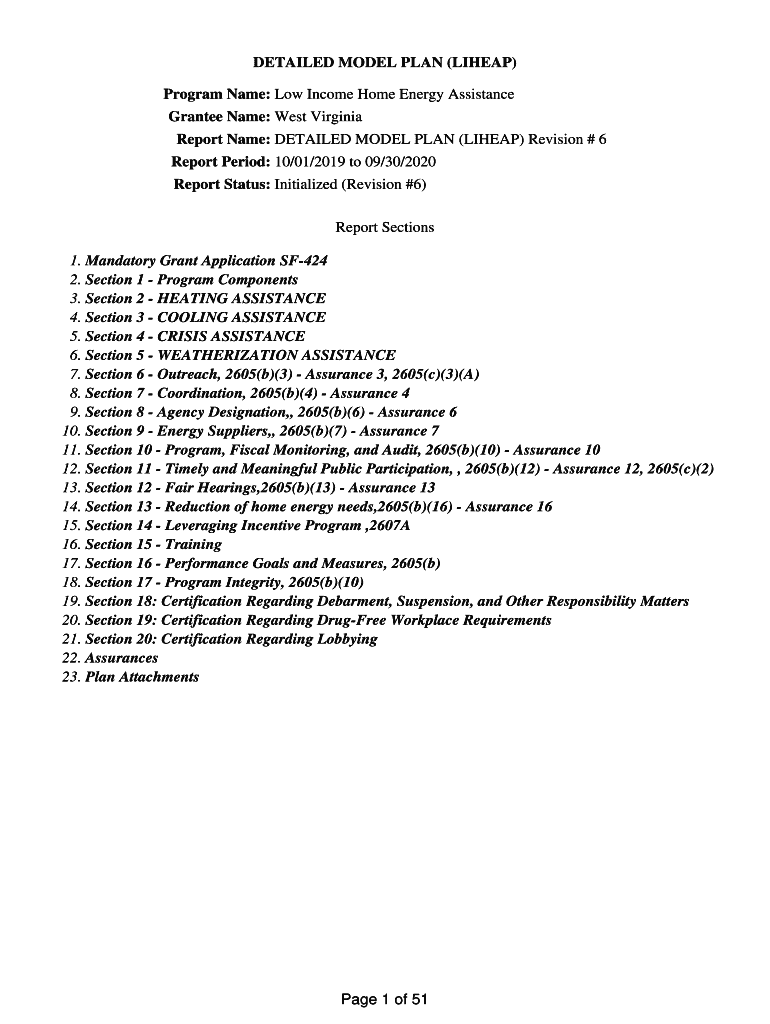 DETAILED MODEL PLAN (LIHEAP)

Program Name: Low Income Home Energy Assistance
Grantee Name: West Virginia
Report Name: DETAILED MODEL PLAN (LIHEAP) Revision # 6
Report Period: 10/01/2019 to 09/30/2020
Report Status: Initialized (Revision #6)

Report Sections

1. Mandatory Grant Application SF-424
2. Section 1 - Program Components
3. Section 2 - HEATING ASSISTANCE
4. Section 3 - COOLING ASSISTANCE
5. Section 4 - CRISIS ASSISTANCE
6. Section 5 - WEATHERIZATION ASSISTANCE
7. Section 6 - Outreach, 2605(b)(3) - Assurance 3, 2605(c)(3)(A)
8. Section 7 - Coordination, 2605(b)(4) - Assurance 4
9. Section 8 - Agency Designation,, 2605(b)(6) - Assurance 6
10. Section 9 - Energy Suppliers,, 2605(b)(7) - Assurance 7
11. Section 10 - Program, Fiscal Monitoring, and Audit, 2605(b)(10) - Assurance 10
12. Section 11 - Timely and Meaningful Public Participation, , 2605(b)(12) - Assurance 12, 2605(c)(2)
13. Section 12 - Fair Hearings,2605(b)(13) - Assurance 13
14. Section 13 - Reduction of home energy needs,2605(b)(16) - Assurance 16
15. Section 14 - Leveraging Incentive Program ,2607A
16. Section 15 - Training
17. Section 16 - Performance Goals and Measures, 2605(b)
18. Section 17 - Program Integrity, 2605(b)(10)
19. Section 18: Certification Regarding Debarment, Suspension, and Other Responsibility Matters
20. Section 19: Certification Regarding Drug-Free Workplace Requirements
21. Section 20: Certification Regarding Lobbying
22. Assurances
23. Plan Attachments

Page 1 of 51